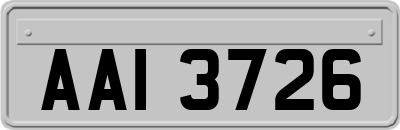 AAI 3726